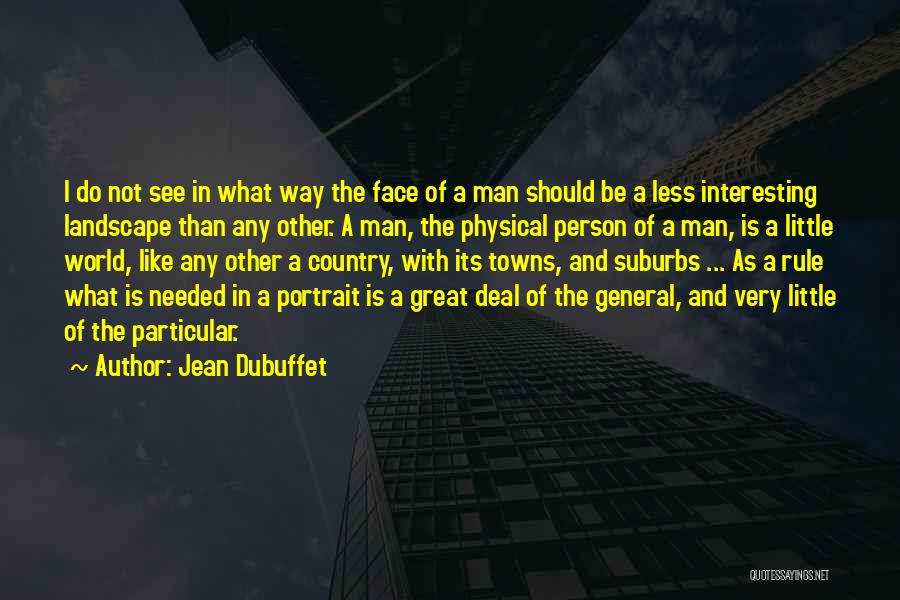 I do not see in what way the face of a man should be a less interesting landscape than any other. A man, the physical person of a man, is a little world, like any other a country, with its towns, and suburbs ... As a rule what is needed in a portrait is a great deal of the general, and very little of the particular.

~ Author: Jean Dubuffet

QUOTESSAYINGS.NET